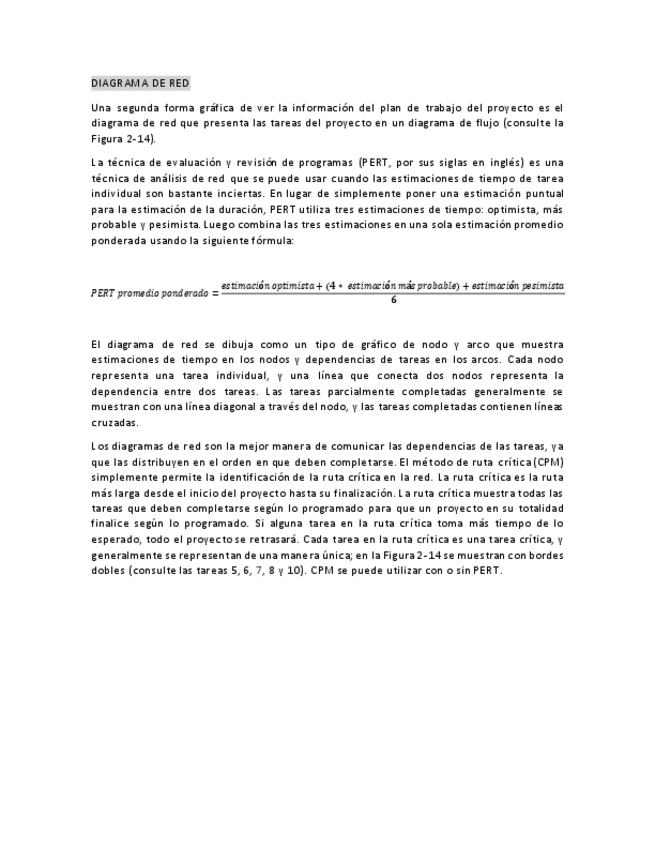 DIAGRAMA DE RED

Una segunda forma gráfica de ver la información del plan de trabajo del proyecto es el diagrama de red que presenta las tareas del proyecto en un diagrama de flujo (consulte la Figura 2-14).

La técnica de evaluación y revisión de programas (PERT, por sus siglas en inglés) es una técnica de análisis de red que se puede usar cuando las estimaciones de tiempo de tarea individual son bastante inciertas. En lugar de simplemente poner una estimación puntual para la estimación de la duración, PERT utiliza tres estimaciones de tiempo: optimista, más probable y pesimista. Luego combina las tres estimaciones en una sola estimación promedio ponderada usando la siguiente fórmula:

$PERT\ promedio\ ponderado = \frac{estimación\ optimista + (4 * estimación\ más\ probable) + estimación\ pesimista}{6}$

El diagrama de red se dibuja como un tipo de gráfico de nodo y arco que muestra estimaciones de tiempo en los nodos y dependencias de tareas en los arcos. Cada nodo representa una tarea individual, y una línea que conecta dos nodos representa la dependencia entre dos tareas. Las tareas parcialmente completadas generalmente se muestran con una línea diagonal a través del nodo, y las tareas completadas contienen líneas cruzadas.

Los diagramas de red son la mejor manera de comunicar las dependencias de las tareas, ya que las distribuyen en el orden en que deben completarse. El método de ruta crítica (CPM) simplemente permite la identificación de la ruta crítica en la red. La ruta crítica es la ruta más larga desde el inicio del proyecto hasta su finalización. La ruta crítica muestra todas las tareas que deben completarse según lo programado para que un proyecto en su totalidad finalice según lo programado. Si alguna tarea en la ruta crítica toma más tiempo de lo esperado, todo el proyecto se retrasará. Cada tarea en la ruta crítica es una tarea crítica, y generalmente se representan de una manera única; en la Figura 2-14 se muestran con bordes dobles (consulte las tareas 5, 6, 7, 8 y 10). CPM se puede utilizar con o sin PERT.